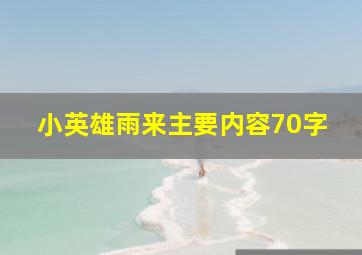 小英雄雨来主要内容70字